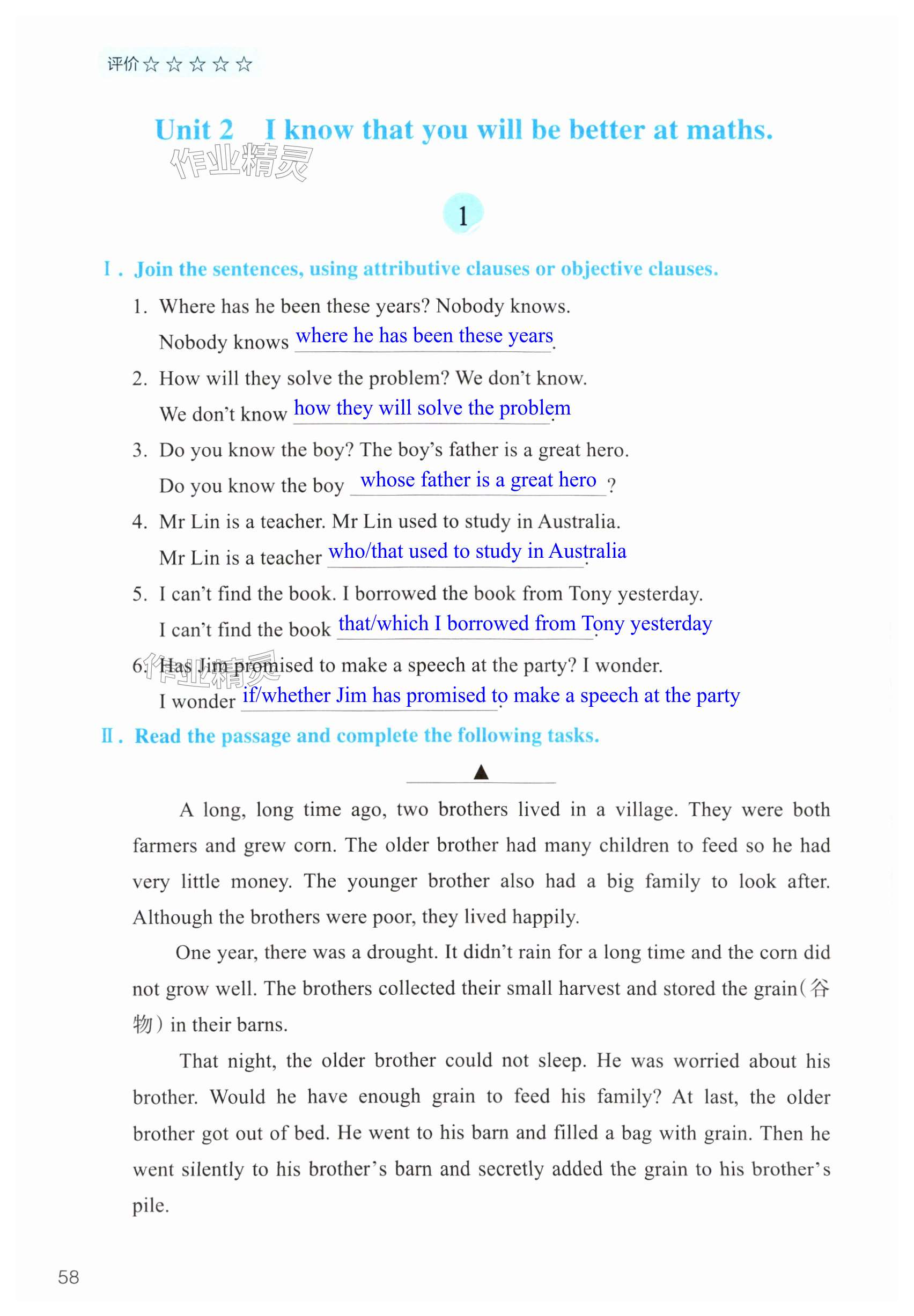 评价☆☆☆☆☆

Unit 2 I know that you will be better at maths.

作业精灵

1

Ⅰ. Join the sentences, using attributive clauses or objective clauses.

1. Where has he been these years? Nobody knows.
Nobody knows where he has been these years.

2. How will they solve the problem? We don't know.
We don't know how they will solve the problem.

3. Do you know the boy? The boy's father is a great hero.
Do you know the boy whose father is a great hero?

4. Mr Lin is a teacher. Mr Lin used to study in Australia.
Mr Lin is a teacher who/that used to study in Australia.

5. I can't find the book. I borrowed the book from Tony yesterday.
I can't find the book that/which I borrowed from Tony yesterday.

6. Has Jim promised to make a speech at the party? I wonder.
I wonder if/whether Jim has promised to make a speech at the party.

作业精灵

Ⅱ. Read the passage and complete the following tasks.

▲

A long, long time ago, two brothers lived in a village. They were both farmers and grew corn. The older brother had many children to feed so he had very little money. The younger brother also had a big family to look after. Although the brothers were poor, they lived happily.

One year, there was a drought. It didn't rain for a long time and the corn did not grow well. The brothers collected their small harvest and stored the grain(谷物) in their barns.

That night, the older brother could not sleep. He was worried about his brother. Would he have enough grain to feed his family? At last, the older brother got out of bed. He went to his barn and filled a bag with grain. Then he went silently to his brother's barn and secretly added the grain to his brother's pile.

58